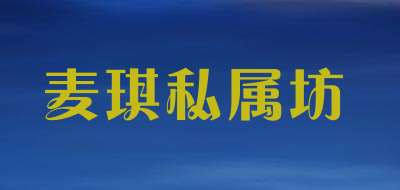 麦琪私属坊